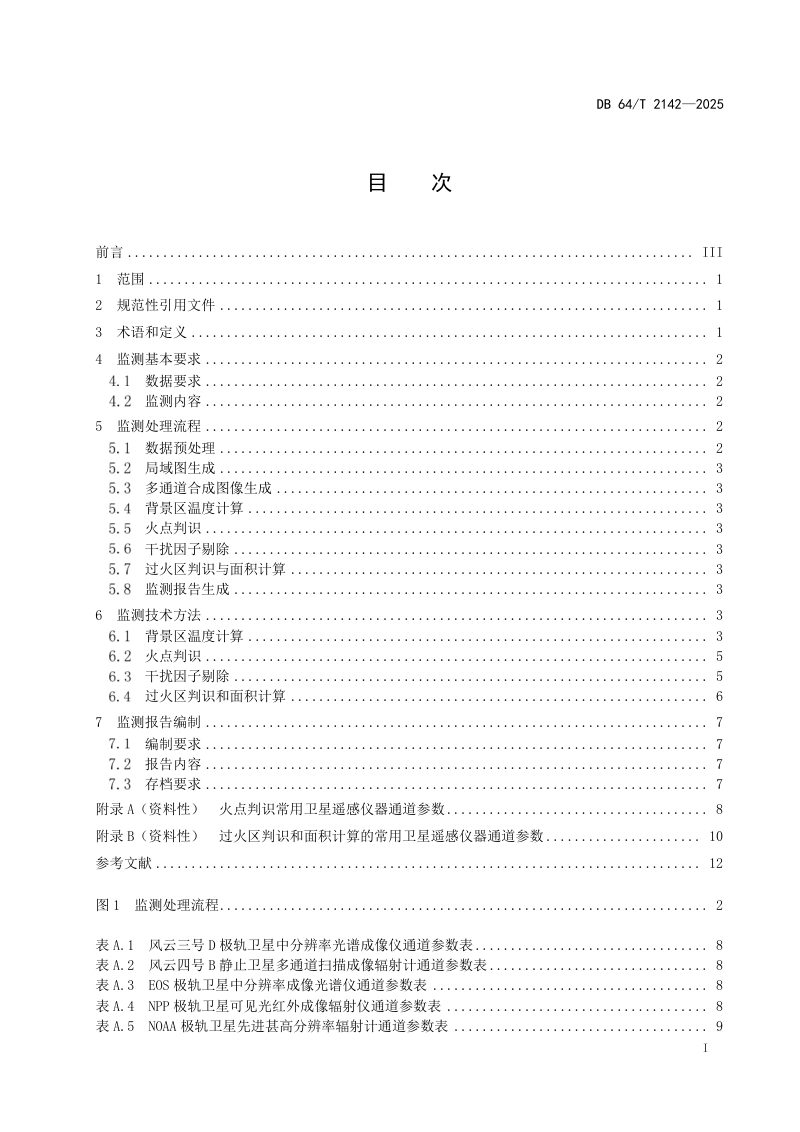 DB 64/T 2142—2025

目 次

前言 III

1 范围 1

2 规范性引用文件 1

3 术语和定义 1

4 监测基本要求 2
4.1 数据要求 2
4.2 监测内容 2

5 监测处理流程 2
5.1 数据预处理 2
5.2 局域图生成 3
5.3 多通道合成图像生成 3
5.4 背景区温度计算 3
5.5 火点判识 3
5.6 干扰因子剔除 3
5.7 过火区判识与面积计算 3
5.8 监测报告生成 3

6 监测技术方法 3
6.1 背景区温度计算 3
6.2 火点判识 5
6.3 干扰因子剔除 5
6.4 过火区判识和面积计算 6

7 监测报告编制 7
7.1 编制要求 7
7.2 报告内容 7
7.3 存档要求 7

附录A（资料性） 火点判识常用卫星遥感仪器通道参数 8

附录B（资料性） 过火区判识和面积计算的常用卫星遥感仪器通道参数 10

参考文献 12

图1 监测处理流程 2

表A.1 风云三号D极轨卫星中分辨率光谱成像仪通道参数表 8
表A.2 风云四号B静止卫星多通道扫描成像辐射计通道参数表 8
表A.3 EOS极轨卫星中分辨率成像光谱仪通道参数表 8
表A.4 NPP极轨卫星可见光红外成像辐射仪通道参数表 8
表A.5 NOAA极轨卫星先进甚高分辨率辐射计通道参数表 9

I